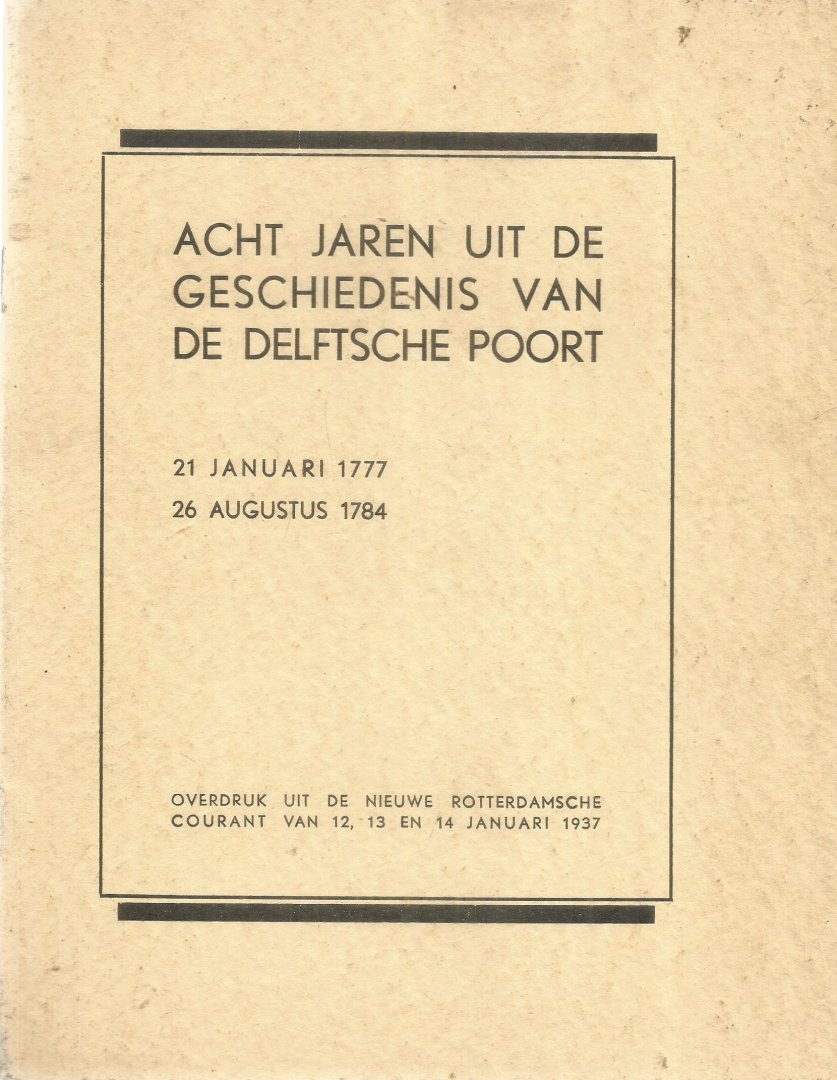 ACHT JAREN UIT DE GESCHIEDENIS VAN DE DELFTSCHE POORT

21 JANUARI 1777
26 AUGUSTUS 1784

OVERDRUK UIT DE NIEUWE ROTTERDAMSCHE COURANT VAN 12, 13 EN 14 JANUARI 1937